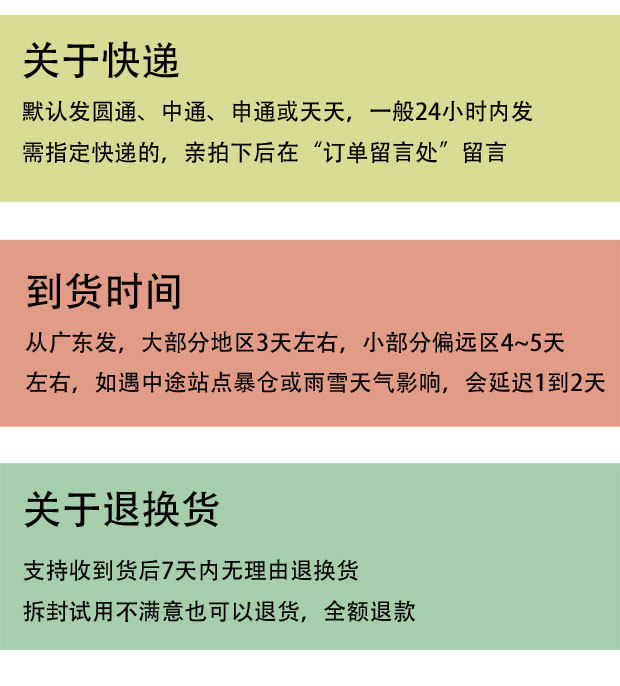 关于快递

默认发圆通、中通、申通或天天，一般24小时内发
需指定快递的，亲拍下后在“订单留言处”留言

到货时间

从广东发，大部分地区3天左右，小部分偏远区4~5天左右，如遇中途站点暴仓或雨雪天气影响，会延迟1到2天

关于退换货

支持收到货后7天内无理由退换货
拆封试用不满意也可以退货，全额退款